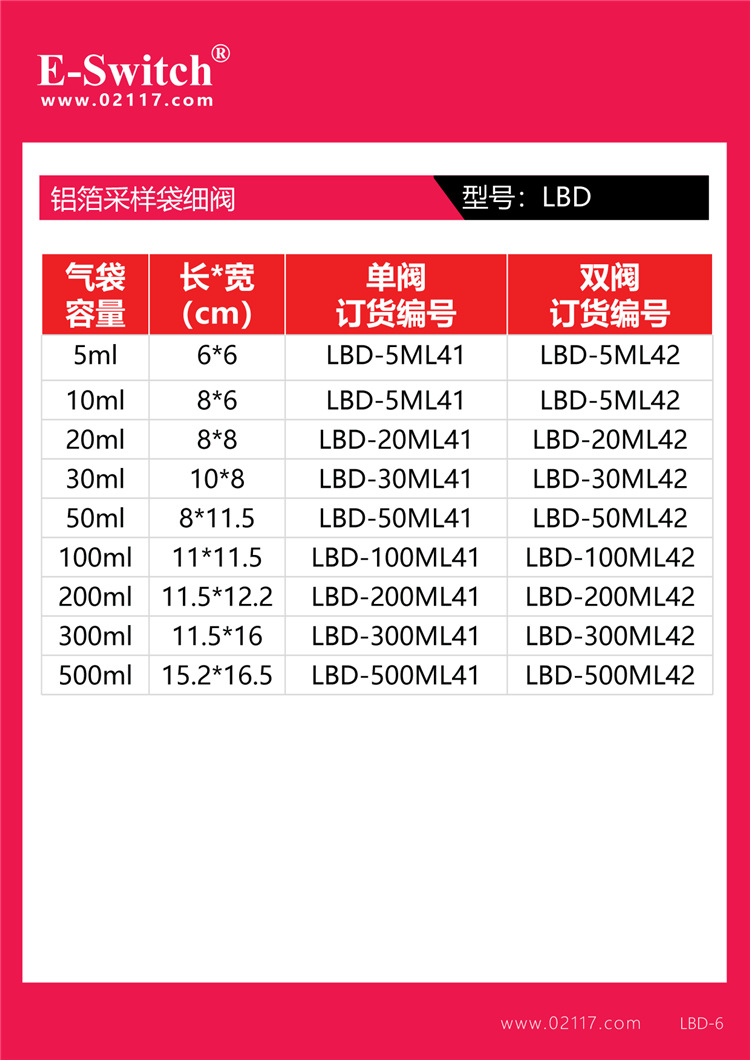 E-Switch®
www.02117.com

铝箔采样袋细阀

型号：LBD

| 气袋容量 | 长*宽(cm) | 单阀订货编号 | 双阀订货编号 |
|---|---|---|---|
| 5ml | 6*6 | LBD-5ML41 | LBD-5ML42 |
| 10ml | 8*6 | LBD-5ML41 | LBD-5ML42 |
| 20ml | 8*8 | LBD-20ML41 | LBD-20ML42 |
| 30ml | 10*8 | LBD-30ML41 | LBD-30ML42 |
| 50ml | 8*11.5 | LBD-50ML41 | LBD-50ML42 |
| 100ml | 11*11.5 | LBD-100ML41 | LBD-100ML42 |
| 200ml | 11.5*12.2 | LBD-200ML41 | LBD-200ML42 |
| 300ml | 11.5*16 | LBD-300ML41 | LBD-300ML42 |
| 500ml | 15.2*16.5 | LBD-500ML41 | LBD-500ML42 |

www.02117.com LBD-6